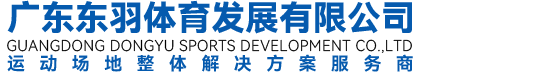 广东东羽体育发展有限公司
GUANGDONG DONGYU SPORTS DEVELOPMENT CO.,LTD
运动场地整体解决方案服务商